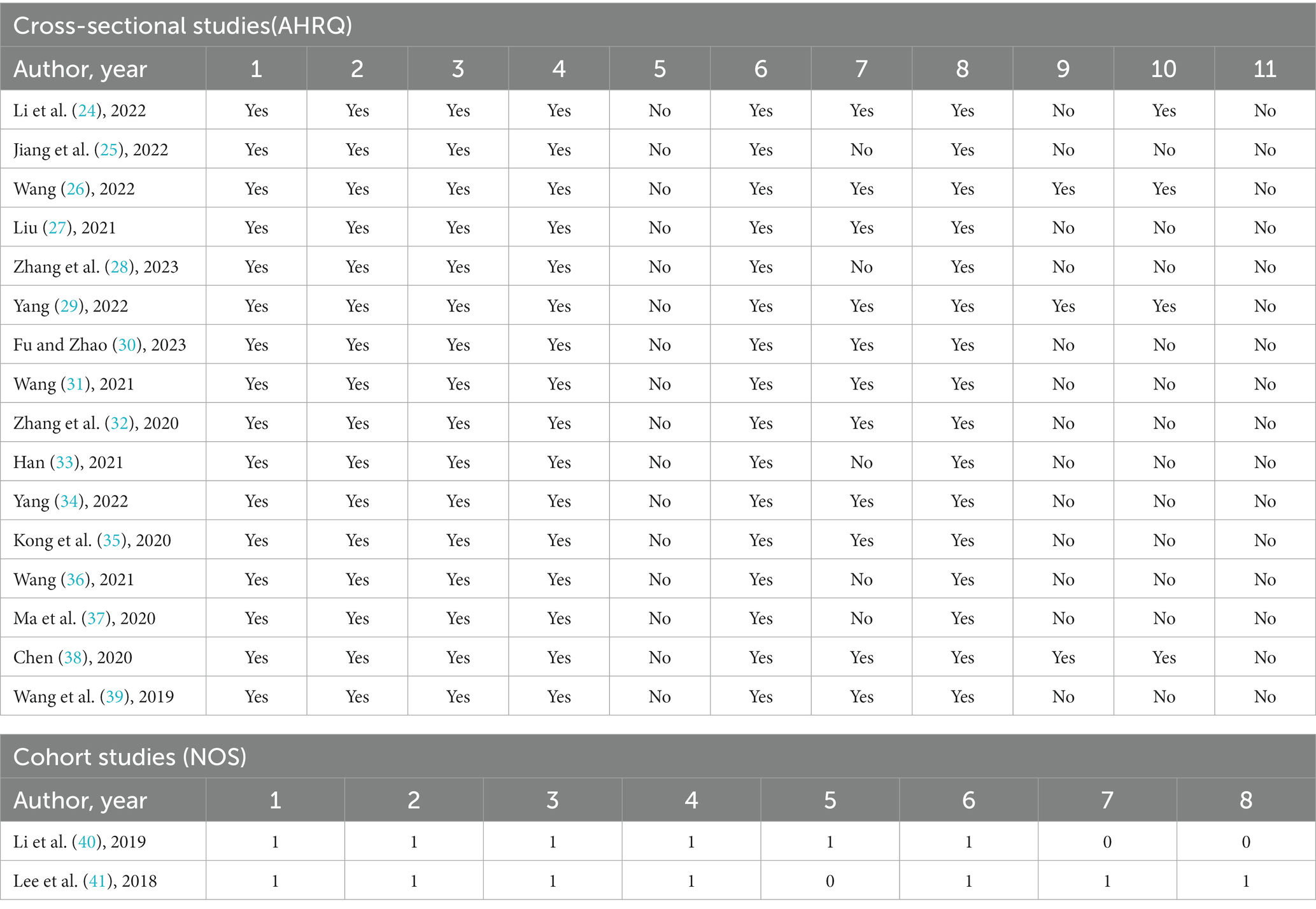 Cross-sectional studies(AHRQ)

| Author, year | 1 | 2 | 3 | 4 | 5 | 6 | 7 | 8 | 9 | 10 | 11 |
|---|---|---|---|---|---|---|---|---|---|---|---|
| Li et al. (24), 2022 | Yes | Yes | Yes | Yes | No | Yes | Yes | Yes | No | Yes | No |
| Jiang et al. (25), 2022 | Yes | Yes | Yes | Yes | No | Yes | No | Yes | No | No | No |
| Wang (26), 2022 | Yes | Yes | Yes | Yes | No | Yes | Yes | Yes | Yes | Yes | No |
| Liu (27), 2021 | Yes | Yes | Yes | Yes | No | Yes | Yes | Yes | No | No | No |
| Zhang et al. (28), 2023 | Yes | Yes | Yes | Yes | No | Yes | No | Yes | No | No | No |
| Yang (29), 2022 | Yes | Yes | Yes | Yes | No | Yes | Yes | Yes | Yes | Yes | No |
| Fu and Zhao (30), 2023 | Yes | Yes | Yes | Yes | No | Yes | Yes | Yes | No | No | No |
| Wang (31), 2021 | Yes | Yes | Yes | Yes | No | Yes | Yes | Yes | No | No | No |
| Zhang et al. (32), 2020 | Yes | Yes | Yes | Yes | No | Yes | Yes | Yes | No | No | No |
| Han (33), 2021 | Yes | Yes | Yes | Yes | No | Yes | No | Yes | No | No | No |
| Yang (34), 2022 | Yes | Yes | Yes | Yes | No | Yes | Yes | Yes | No | No | No |
| Kong et al. (35), 2020 | Yes | Yes | Yes | Yes | No | Yes | Yes | Yes | No | No | No |
| Wang (36), 2021 | Yes | Yes | Yes | Yes | No | Yes | No | Yes | No | No | No |
| Ma et al. (37), 2020 | Yes | Yes | Yes | Yes | No | Yes | No | Yes | No | No | No |
| Chen (38), 2020 | Yes | Yes | Yes | Yes | No | Yes | Yes | Yes | Yes | Yes | No |
| Wang et al. (39), 2019 | Yes | Yes | Yes | Yes | No | Yes | Yes | Yes | No | No | No |

Cohort studies (NOS)

| Author, year | 1 | 2 | 3 | 4 | 5 | 6 | 7 | 8 |
|---|---|---|---|---|---|---|---|---|
| Li et al. (40), 2019 | 1 | 1 | 1 | 1 | 1 | 1 | 0 | 0 |
| Lee et al. (41), 2018 | 1 | 1 | 1 | 1 | 0 | 1 | 1 | 1 |